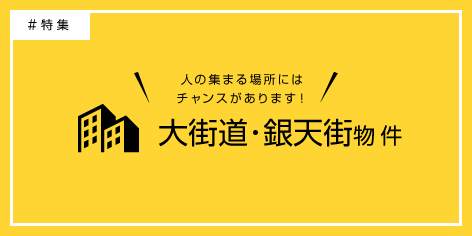 ＃特集

人の集まる場所には
チャンスがあります！

大街道・銀天街物件